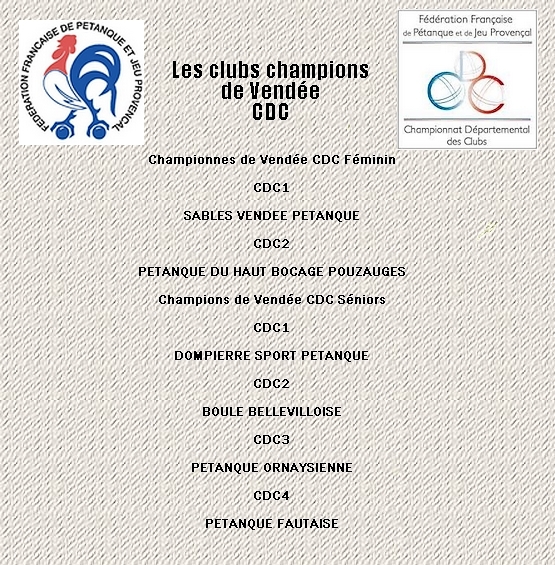 FEDERATION FRANCAISE DE PETANQUE ET JEU PROVENCAL

Les clubs champions de Vendée CDC

Fédération Française de Pétanque et de Jeu Provençal

Championnat Départemental des Clubs

Championnes de Vendée CDC Féminin

CDC1

SABLES VENDEE PETANQUE

CDC2

PETANQUE DU HAUT BOCAGE POUZAUGES

Champions de Vendée CDC Séniors

CDC1

DOMPIERRE SPORT PETANQUE

CDC2

BOULE BELLEVILLOISE

CDC3

PETANQUE ORNAYSIENNE

CDC4

PETANQUE FAUTAISE